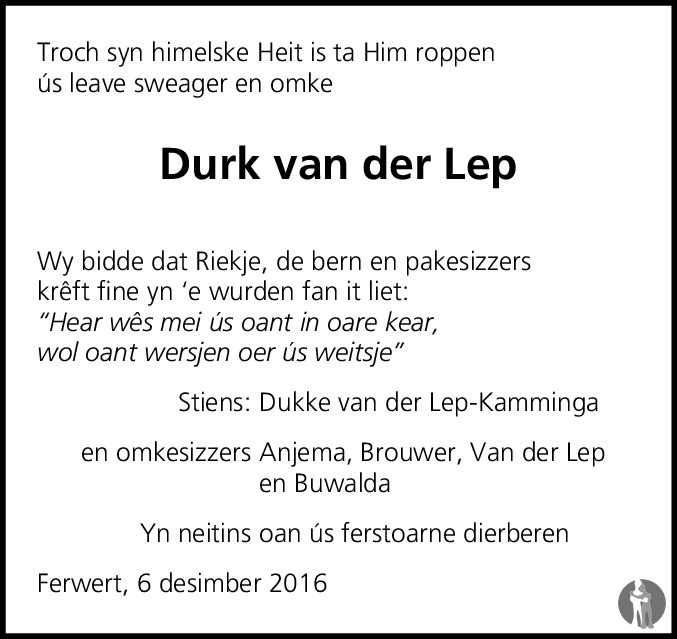 Troch syn himelske Heit is ta Him roppen
ús leave sweager en omke

Durk van der Lep

Wy bidde dat Riekje, de bern en pakesizzers krêft fine yn 'e wurden fan it liet:
"Hear wês mei ús oant in oare kear,
wol oant wersjen oer ús weitsje"

Stiens: Dukke van der Lep-Kamminga

en omkesizzers Anjema, Brouwer, Van der Lep en Buwalda

Yn neitins oan ús ferstoarne dierberen

Ferwert, 6 desimber 2016